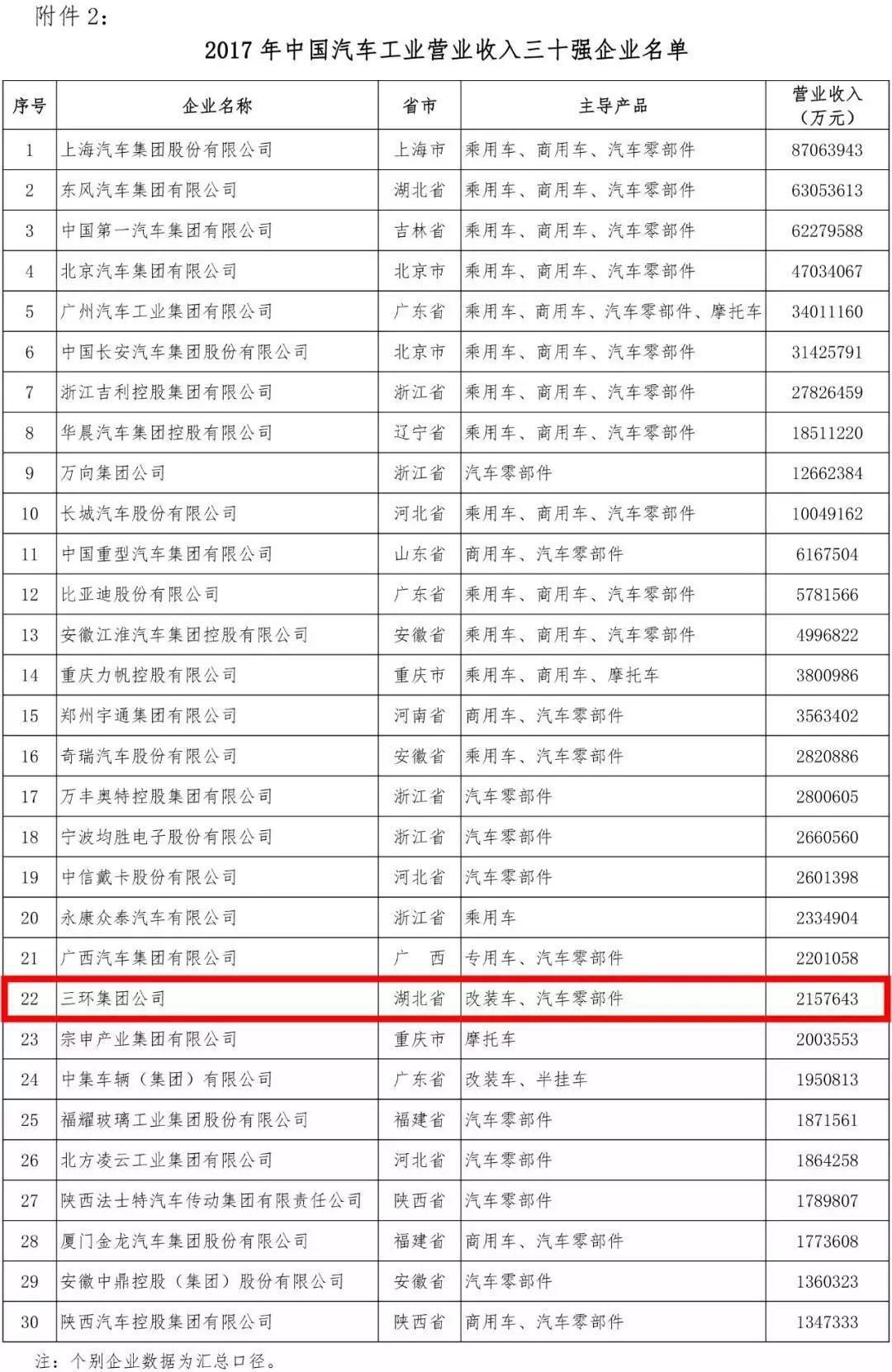 附件 2：

2017 年中国汽车工业营业收入三十强企业名单

| 序号 | 企业名称 | 省市 | 主导产品 | 营业收入（万元） |
|---|---|---|---|---|
| 1 | 上海汽车集团股份有限公司 | 上海市 | 乘用车、商用车、汽车零部件 | 87063943 |
| 2 | 东风汽车集团有限公司 | 湖北省 | 乘用车、商用车、汽车零部件 | 63053613 |
| 3 | 中国第一汽车集团有限公司 | 吉林省 | 乘用车、商用车、汽车零部件 | 62279588 |
| 4 | 北京汽车集团有限公司 | 北京市 | 乘用车、商用车、汽车零部件 | 47034067 |
| 5 | 广州汽车工业集团有限公司 | 广东省 | 乘用车、商用车、汽车零部件、摩托车 | 34011160 |
| 6 | 中国长安汽车集团股份有限公司 | 北京市 | 乘用车、商用车、汽车零部件 | 31425791 |
| 7 | 浙江吉利控股集团有限公司 | 浙江省 | 乘用车、商用车、汽车零部件 | 27826459 |
| 8 | 华晨汽车集团控股有限公司 | 辽宁省 | 乘用车、商用车、汽车零部件 | 18511220 |
| 9 | 万向集团公司 | 浙江省 | 汽车零部件 | 12662384 |
| 10 | 长城汽车股份有限公司 | 河北省 | 乘用车、商用车、汽车零部件 | 10049162 |
| 11 | 中国重型汽车集团有限公司 | 山东省 | 商用车、汽车零部件 | 6167504 |
| 12 | 比亚迪股份有限公司 | 广东省 | 乘用车、商用车、汽车零部件 | 5781566 |
| 13 | 安徽江淮汽车集团控股有限公司 | 安徽省 | 乘用车、商用车、汽车零部件 | 4996822 |
| 14 | 重庆力帆控股有限公司 | 重庆市 | 乘用车、商用车、摩托车 | 3800986 |
| 15 | 郑州宇通集团有限公司 | 河南省 | 商用车、汽车零部件 | 3563402 |
| 16 | 奇瑞汽车股份有限公司 | 安徽省 | 乘用车、汽车零部件 | 2820886 |
| 17 | 万丰奥特控股集团有限公司 | 浙江省 | 汽车零部件 | 2800605 |
| 18 | 宁波均胜电子股份有限公司 | 浙江省 | 汽车零部件 | 2660560 |
| 19 | 中信戴卡股份有限公司 | 河北省 | 汽车零部件 | 2601398 |
| 20 | 永康众泰汽车有限公司 | 浙江省 | 乘用车 | 2334904 |
| 21 | 广西汽车集团有限公司 | 广　西 | 专用车、汽车零部件 | 2201058 |
| 22 | 三环集团公司 | 湖北省 | 改装车、汽车零部件 | 2157643 |
| 23 | 宗申产业集团有限公司 | 重庆市 | 摩托车 | 2003553 |
| 24 | 中集车辆（集团）有限公司 | 广东省 | 改装车、半挂车 | 1950813 |
| 25 | 福耀玻璃工业集团股份有限公司 | 福建省 | 汽车零部件 | 1871561 |
| 26 | 北方凌云工业集团有限公司 | 河北省 | 汽车零部件 | 1864258 |
| 27 | 陕西法士特汽车传动集团有限责任公司 | 陕西省 | 汽车零部件 | 1789807 |
| 28 | 厦门金龙汽车集团股份有限公司 | 福建省 | 商用车、汽车零部件 | 1773608 |
| 29 | 安徽中鼎控股（集团）股份有限公司 | 安徽省 | 汽车零部件 | 1360323 |
| 30 | 陕西汽车控股集团有限公司 | 陕西省 | 商用车、汽车零部件 | 1347333 |

注：个别企业数据为汇总口径。